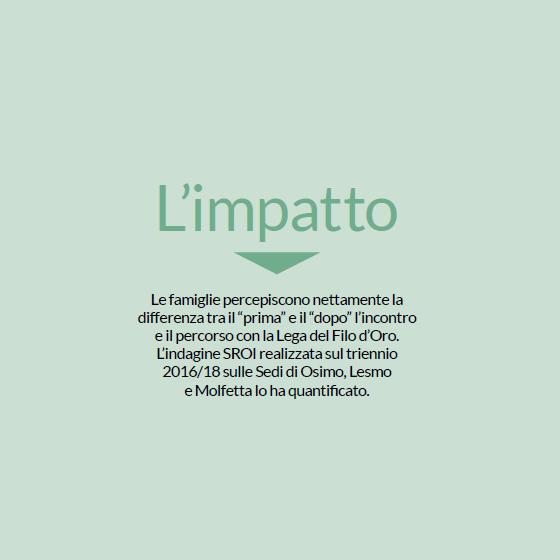 L’impatto

Le famiglie percepiscono nettamente la differenza tra il “prima” e il “dopo” l’incontro e il percorso con la Lega del Filo d’Oro. L’indagine SROI realizzata sul triennio 2016/18 sulle Sedi di Osimo, Lesmo e Molfetta lo ha quantificato.